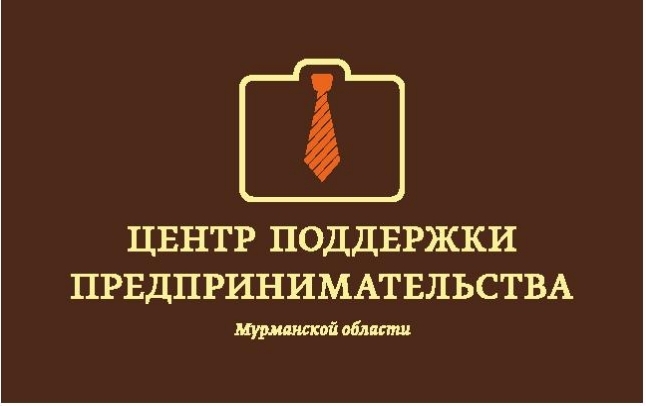 ЦЕНТР ПОДДЕРЖКИ ПРЕДПРИНИМАТЕЛЬСТВА

Мурманской области